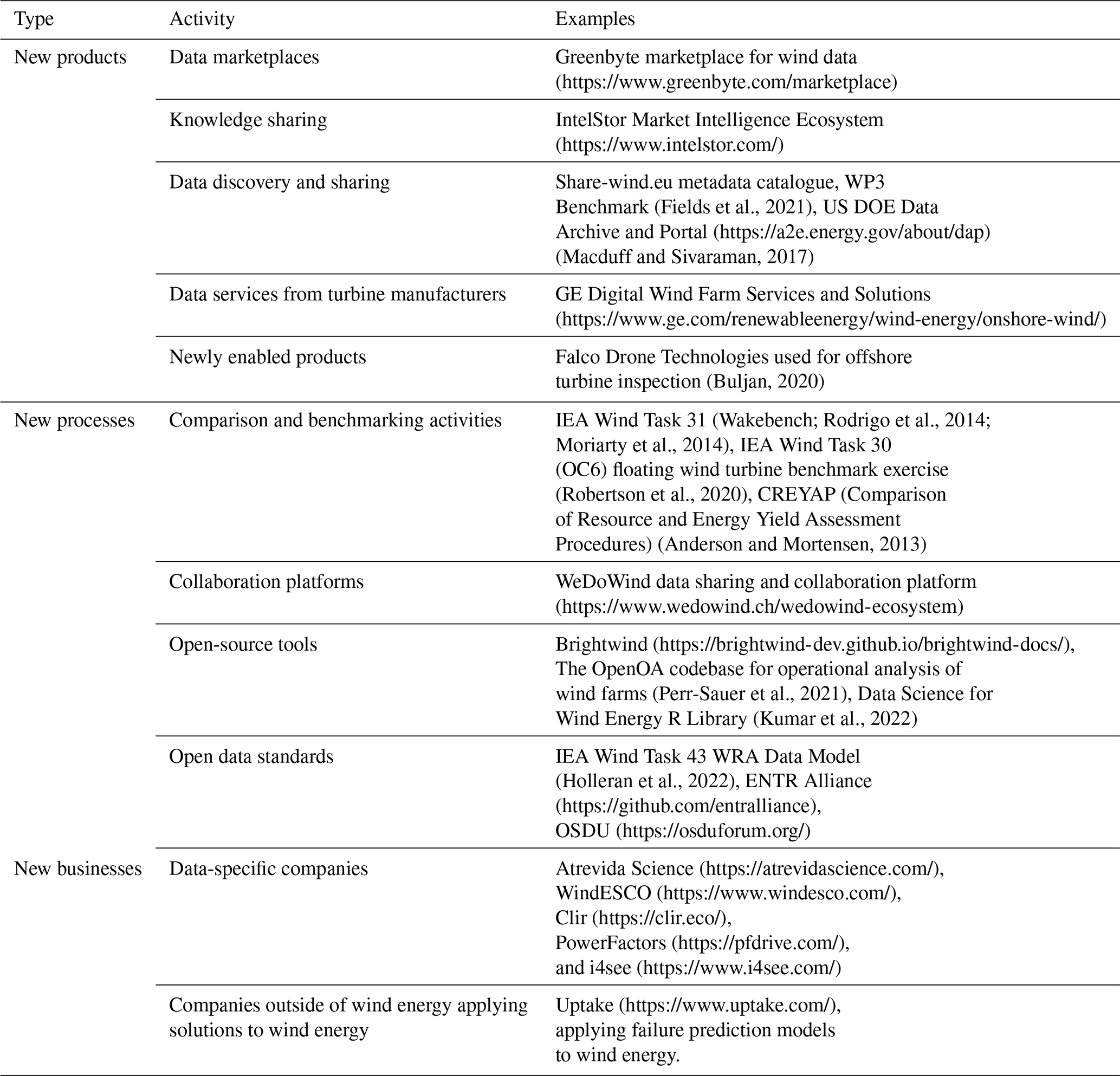 | Type | Activity | Examples |
|---|---|---|
| New products | Data marketplaces | Greenbyte marketplace for wind data (https://www.greenbyte.com/marketplace) |
| | Knowledge sharing | IntelStor Market Intelligence Ecosystem (https://www.intelstor.com/) |
| | Data discovery and sharing | Share-wind.eu metadata catalogue, WP3 Benchmark (Fields et al., 2021), US DOE Data Archive and Portal (https://a2e.energy.gov/about/dap) (Macduff and Sivaraman, 2017) |
| | Data services from turbine manufacturers | GE Digital Wind Farm Services and Solutions (https://www.ge.com/renewableenergy/wind-energy/onshore-wind/) |
| | Newly enabled products | Falco Drone Technologies used for offshore turbine inspection (Buljan, 2020) |
| New processes | Comparison and benchmarking activities | IEA Wind Task 31 (Wakebench; Rodrigo et al., 2014; Moriarty et al., 2014), IEA Wind Task 30 (OC6) floating wind turbine benchmark exercise (Robertson et al., 2020), CREYAP (Comparison of Resource and Energy Yield Assessment Procedures) (Anderson and Mortensen, 2013) |
| | Collaboration platforms | WeDoWind data sharing and collaboration platform (https://www.wedowind.ch/wedowind-ecosystem) |
| | Open-source tools | Brightwind (https://brightwind-dev.github.io/brightwind-docs/), The OpenOA codebase for operational analysis of wind farms (Perr-Sauer et al., 2021), Data Science for Wind Energy R Library (Kumar et al., 2022) |
| | Open data standards | IEA Wind Task 43 WRA Data Model (Holleran et al., 2022), ENTR Alliance (https://github.com/entralliance), OSDU (https://osduforum.org/) |
| New businesses | Data-specific companies | Atrevida Science (https://atrevidascience.com/), WindESCO (https://www.windesco.com/), Clir (https://clir.eco/), PowerFactors (https://pfdrive.com/), and i4see (https://www.i4see.com/) |
| | Companies outside of wind energy applying solutions to wind energy | Uptake (https://www.uptake.com/), applying failure prediction models to wind energy. |